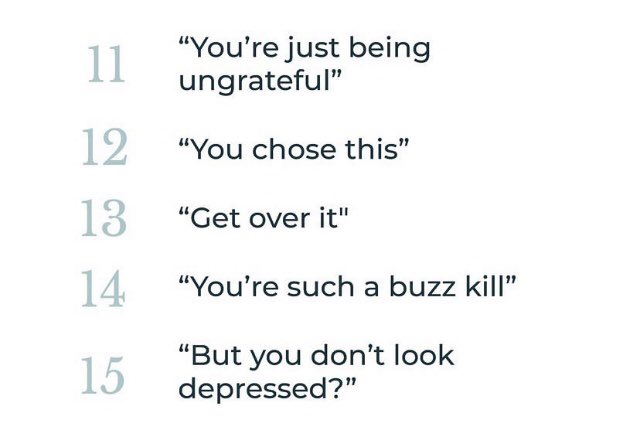 11 “You’re just being ungrateful”

12 “You chose this”

13 “Get over it"

14 “You’re such a buzz kill”

15 “But you don’t look depressed?”